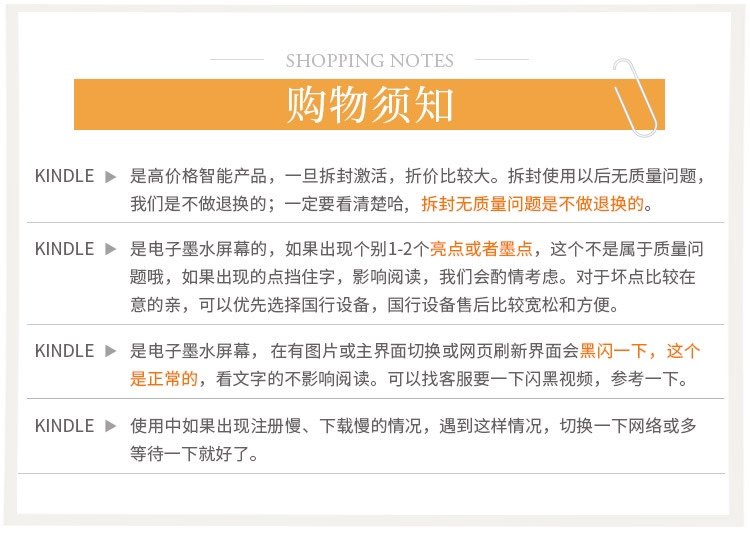 SHOPPING NOTES

购物须知

KINDLE ▶ 是高价格智能产品，一旦拆封激活，折价比较大。拆封使用以后无质量问题，我们是不做退换的；一定要看清楚哈，拆封无质量问题是不做退换的。

KINDLE ▶ 是电子墨水屏幕的，如果出现个别1-2个亮点或者墨点，这个不是属于质量问题哦，如果出现的点挡住字，影响阅读，我们会酌情考虑。对于坏点比较在意的亲，可以优先选择国行设备，国行设备售后比较宽松和方便。

KINDLE ▶ 是电子墨水屏幕，在有图片或主界面切换或网页刷新界面会黑闪一下，这个是正常的，看文字的不影响阅读。可以找客服要一下闪黑视频，参考一下。

KINDLE ▶ 使用中如果出现注册慢、下载慢的情况，遇到这样情况，切换一下网络或多等待一下就好了。